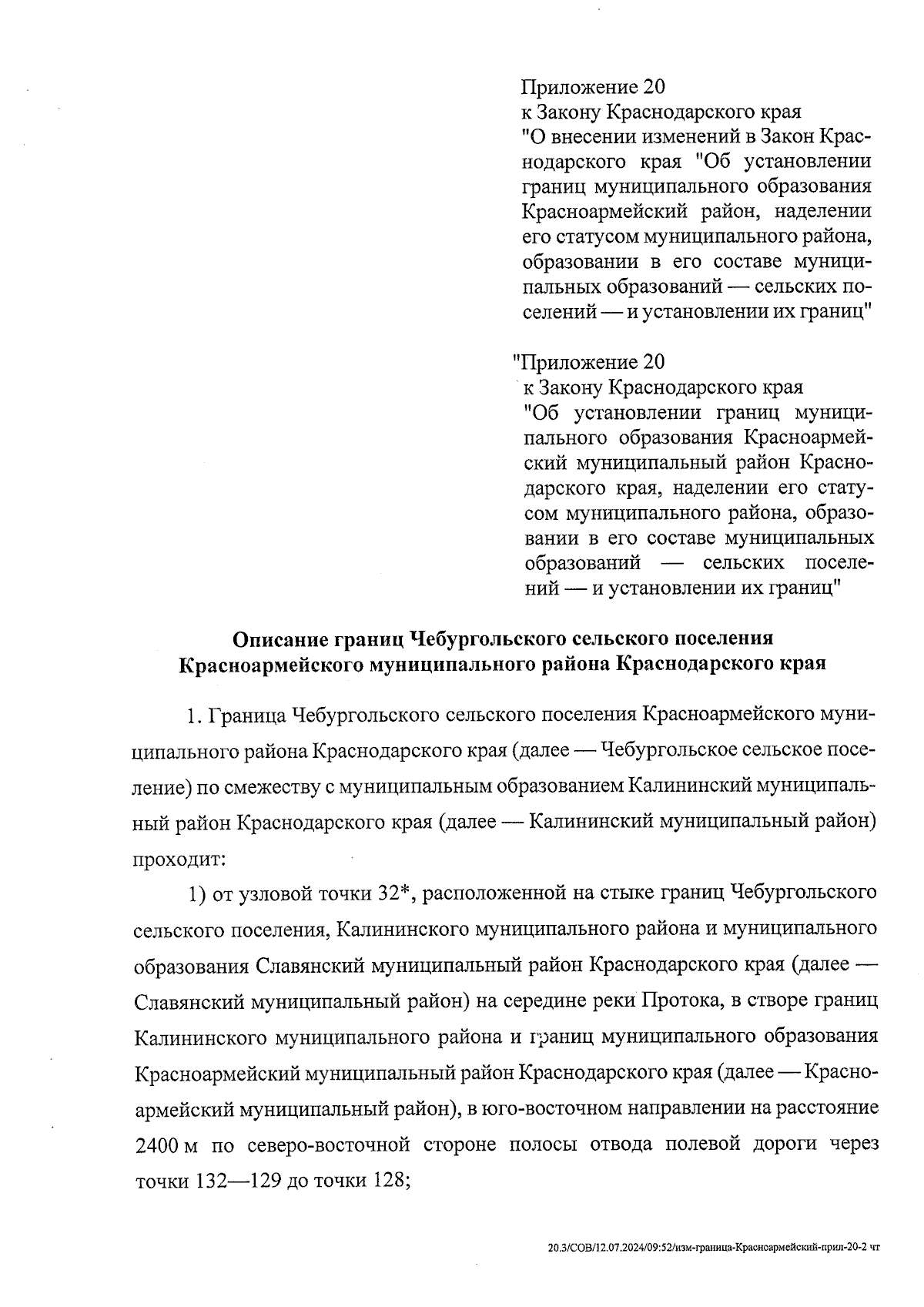 Приложение 20
к Закону Краснодарского края
"О внесении изменений в Закон Краснодарского края "Об установлении границ муниципального образования Красноармейский район, наделении его статусом муниципального района, образовании в его составе муниципальных образований — сельских поселений — и установлении их границ"

"Приложение 20
к Закону Краснодарского края
"Об установлении границ муниципального образования Красноармейский муниципальный район Краснодарского края, наделении его статусом муниципального района, образовании в его составе муниципальных образований — сельских поселений — и установлении их границ"

Описание границ Чебургольского сельского поселения
Красноармейского муниципального района Краснодарского края

1. Граница Чебургольского сельского поселения Красноармейского муниципального района Краснодарского края (далее — Чебургольское сельское поселение) по смежеству с муниципальным образованием Калининский муниципальный район Краснодарского края (далее — Калининский муниципальный район) проходит:

1) от узловой точки 32*, расположенной на стыке границ Чебургольского сельского поселения, Калининского муниципального района и муниципального образования Славянский муниципальный район Краснодарского края (далее — Славянский муниципальный район) на середине реки Протока, в створе границ Калининского муниципального района и границ муниципального образования Красноармейский муниципальный район Краснодарского края (далее — Красноармейский муниципальный район), в юго-восточном направлении на расстояние 2400 м по северо-восточной стороне полосы отвода полевой дороги через точки 132—129 до точки 128;

20.3/СОВ/12.07.2024/09:52/изм-граница-Красноармейский-прил-20-2 чт